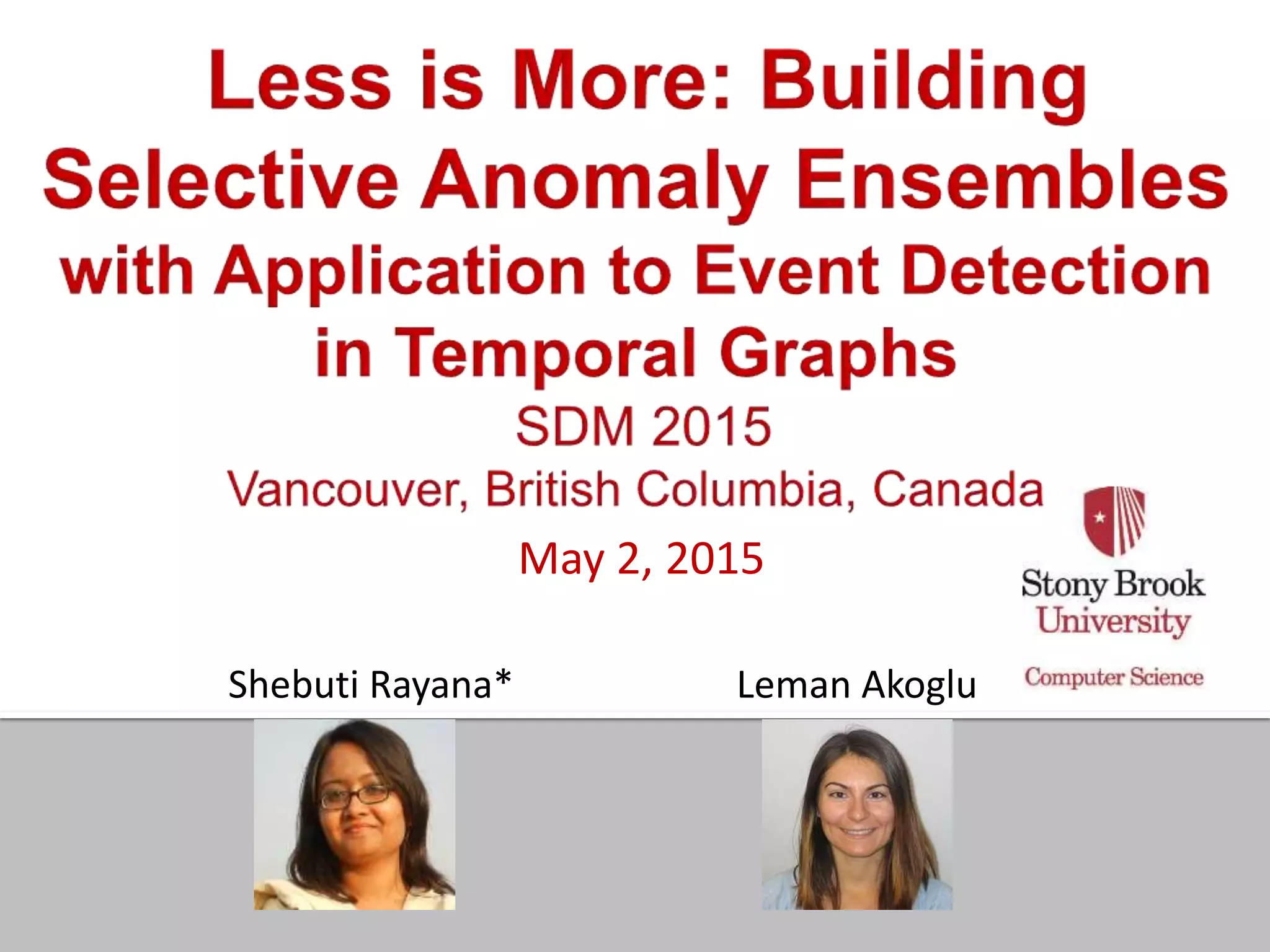 Less is More: Building Selective Anomaly Ensembles with Application to Event Detection in Temporal Graphs

SDM 2015

Vancouver, British Columbia, Canada

May 2, 2015

Stony Brook University

Computer Science

Shebuti Rayana*

Leman Akoglu